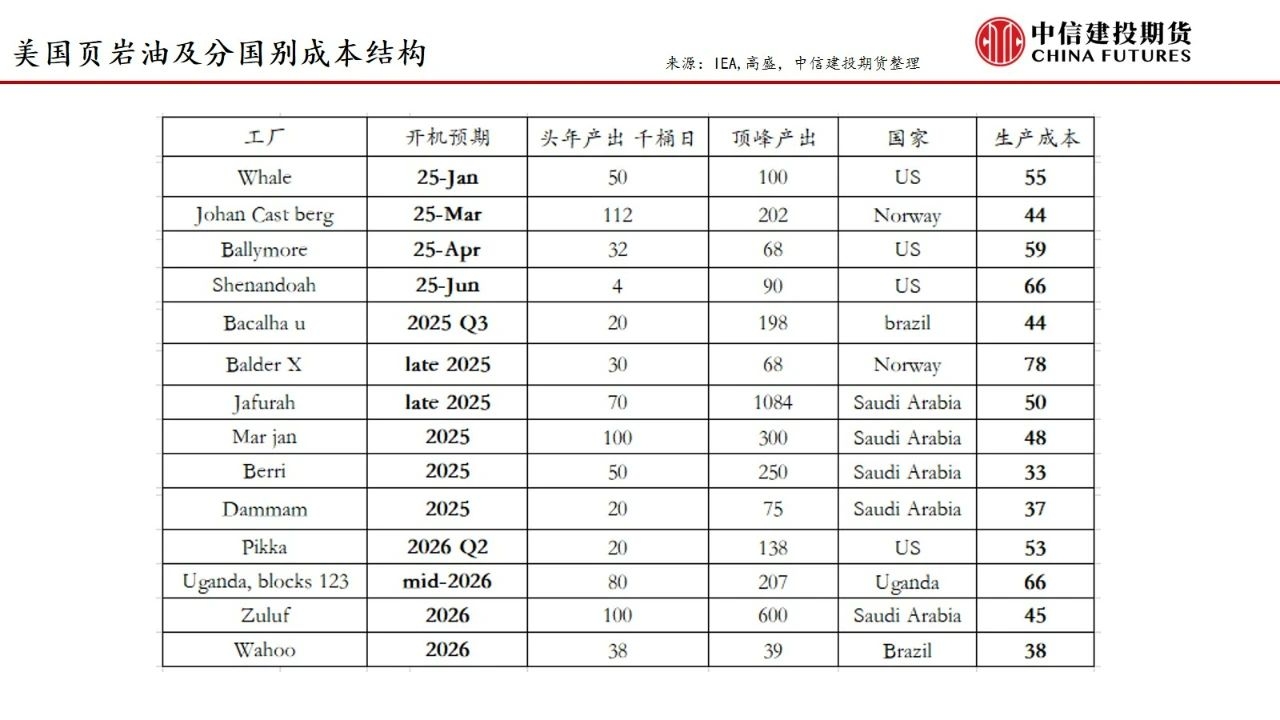 美国页岩油及分国别成本结构

来源：IEA,高盛，中信建投期货整理

中信建投期货
CHINA FUTURES

| 工厂 | 开机预期 | 头年产出 千桶日 | 顶峰产出 | 国家 | 生产成本 |
|---|---|---|---|---|---|
| Whale | 25-Jan | 50 | 100 | US | 55 |
| Johan Cast berg | 25-Mar | 112 | 202 | Norway | 44 |
| Ballymore | 25-Apr | 32 | 68 | US | 59 |
| Shenandoah | 25-Jun | 4 | 90 | US | 66 |
| Bacalha u | 2025 Q3 | 20 | 198 | brazil | 44 |
| Balder X | late 2025 | 30 | 68 | Norway | 78 |
| Jafurah | late 2025 | 70 | 1084 | Saudi Arabia | 50 |
| Mar jan | 2025 | 100 | 300 | Saudi Arabia | 48 |
| Berri | 2025 | 50 | 250 | Saudi Arabia | 33 |
| Dammam | 2025 | 20 | 75 | Saudi Arabia | 37 |
| Pikka | 2026 Q2 | 20 | 138 | US | 53 |
| Uganda, blocks 123 | mid-2026 | 80 | 207 | Uganda | 66 |
| Zuluf | 2026 | 100 | 600 | Saudi Arabia | 45 |
| Wahoo | 2026 | 38 | 39 | Brazil | 38 |